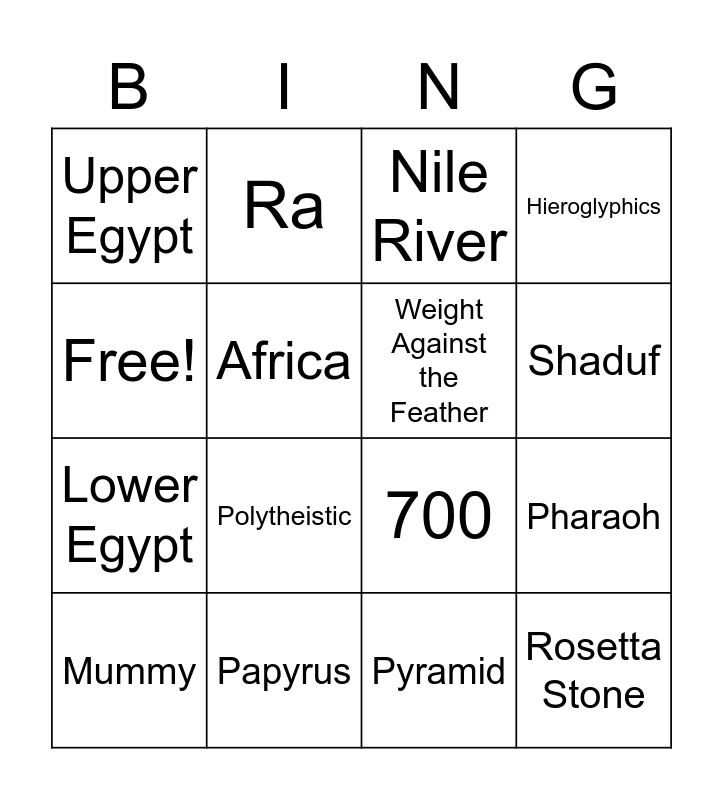 | B | I | N | G |
|---|---|---|---|
| Upper Egypt | Ra | Nile River | Hieroglyphics |
| Free! | Africa | Weight Against the Feather | Shaduf |
| Lower Egypt | Polytheistic | 700 | Pharaoh |
| Mummy | Papyrus | Pyramid | Rosetta Stone |